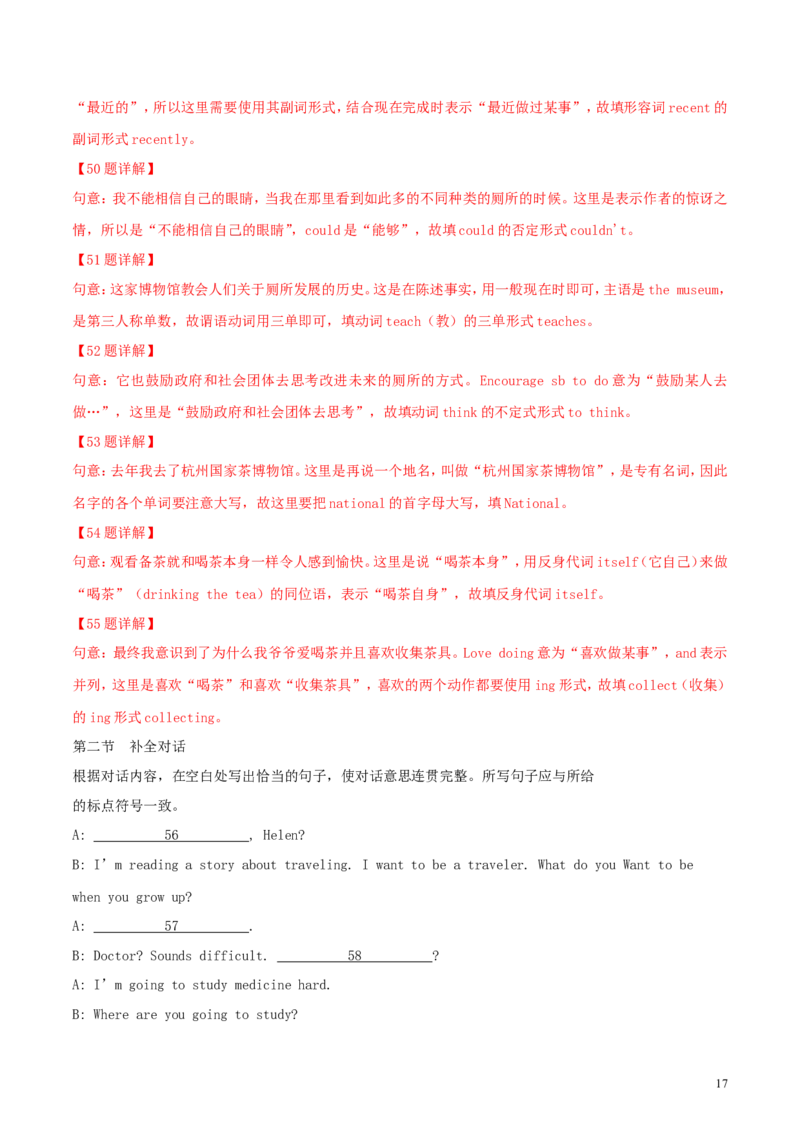 “最近的”，所以这里需要使用其副词形式，结合现在完成时表示“最近做过某事”，故填形容词recent的副词形式recently。

【50题详解】

句意：我不能相信自己的眼睛，当我在那里看到如此多的不同种类的厕所的时候。这里是表示作者的惊讶之情，所以是“不能相信自己的眼睛”，could是“能够”，故填could的否定形式couldn't。

【51题详解】

句意：这家博物馆教会人们关于厕所发展的历史。这是在陈述事实，用一般现在时即可，主语是the museum，是第三人称单数，故谓语动词用三单即可，填动词teach（教）的三单形式teaches。

【52题详解】

句意：它也鼓励政府和社会团体去思考改进未来的厕所的方式。Encourage sb to do意为“鼓励某人去做…”，这里是“鼓励政府和社会团体去思考”，故填动词think的不定式形式to think。

【53题详解】

句意：去年我去了杭州国家茶博物馆。这里是再说一个地名，叫做“杭州国家茶博物馆”，是专有名词，因此名字的各个单词要注意大写，故这里要把national的首字母大写，填National。

【54题详解】

句意：观看备茶就和喝茶本身一样令人感到愉快。这里是说“喝茶本身”，用反身代词itself（它自己）来做“喝茶”（drinking the tea）的同位语，表示“喝茶自身”，故填反身代词itself。

【55题详解】

句意：最终我意识到了为什么我爷爷爱喝茶并且喜欢收集茶具。Love doing意为“喜欢做某事”，and表示并列，这里是喜欢“喝茶”和喜欢“收集茶具”，喜欢的两个动作都要使用ing形式，故填collect（收集）的ing形式collecting。

第二节 补全对话

根据对话内容，在空白处写出恰当的句子，使对话意思连贯完整。所写句子应与所给的标点符号一致。

A: ____56____, Helen?

B: I'm reading a story about traveling. I want to be a traveler. What do you Want to be when you grow up?

A: ____57____.

B: Doctor? Sounds difficult. ____58____?

A: I'm going to study medicine hard.

B: Where are you going to study?

17